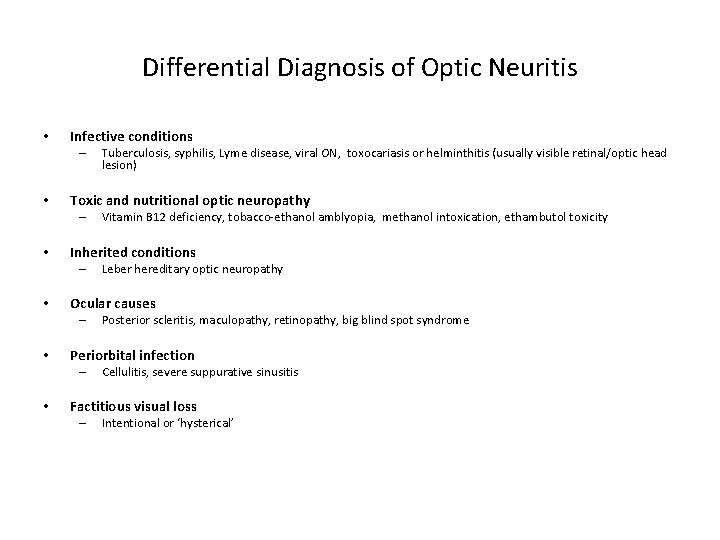 Differential Diagnosis of Optic Neuritis

• Infective conditions
– Tuberculosis, syphilis, Lyme disease, viral ON, toxocariasis or helminthitis (usually visible retinal/optic head lesion)

• Toxic and nutritional optic neuropathy
– Vitamin B12 deficiency, tobacco-ethanol amblyopia, methanol intoxication, ethambutol toxicity

• Inherited conditions
– Leber hereditary optic neuropathy

• Ocular causes
– Posterior scleritis, maculopathy, retinopathy, big blind spot syndrome

• Periorbital infection
– Cellulitis, severe suppurative sinusitis

• Factitious visual loss
– Intentional or 'hysterical'